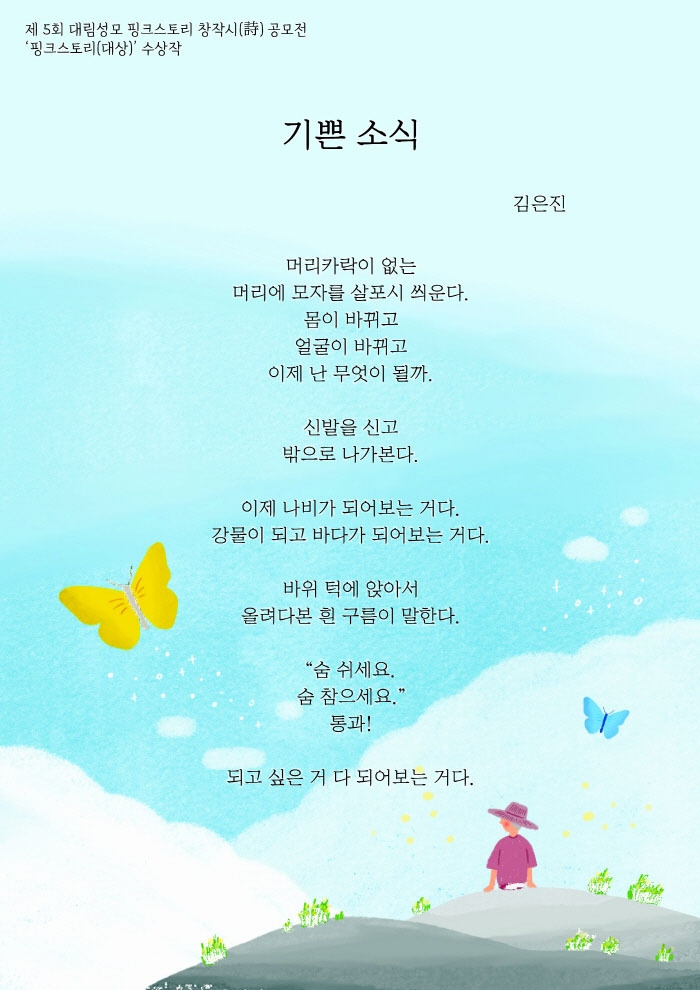 제 5회 대림성모 핑크스토리 창작시(詩) 공모전
'핑크스토리(대상)' 수상작

기쁜 소식

김은진

머리카락이 없는
머리에 모자를 살포시 씌운다.
몸이 바뀌고
얼굴이 바뀌고
이제 난 무엇이 될까.

신발을 신고
밖으로 나가본다.

이제 나비가 되어보는 거다.
강물이 되고 바다가 되어보는 거다.

바위 턱에 앉아서
올려다본 흰 구름이 말한다.

"숨 쉬세요.
숨 참으세요."
통과!

되고 싶은 거 다 되어보는 거다.